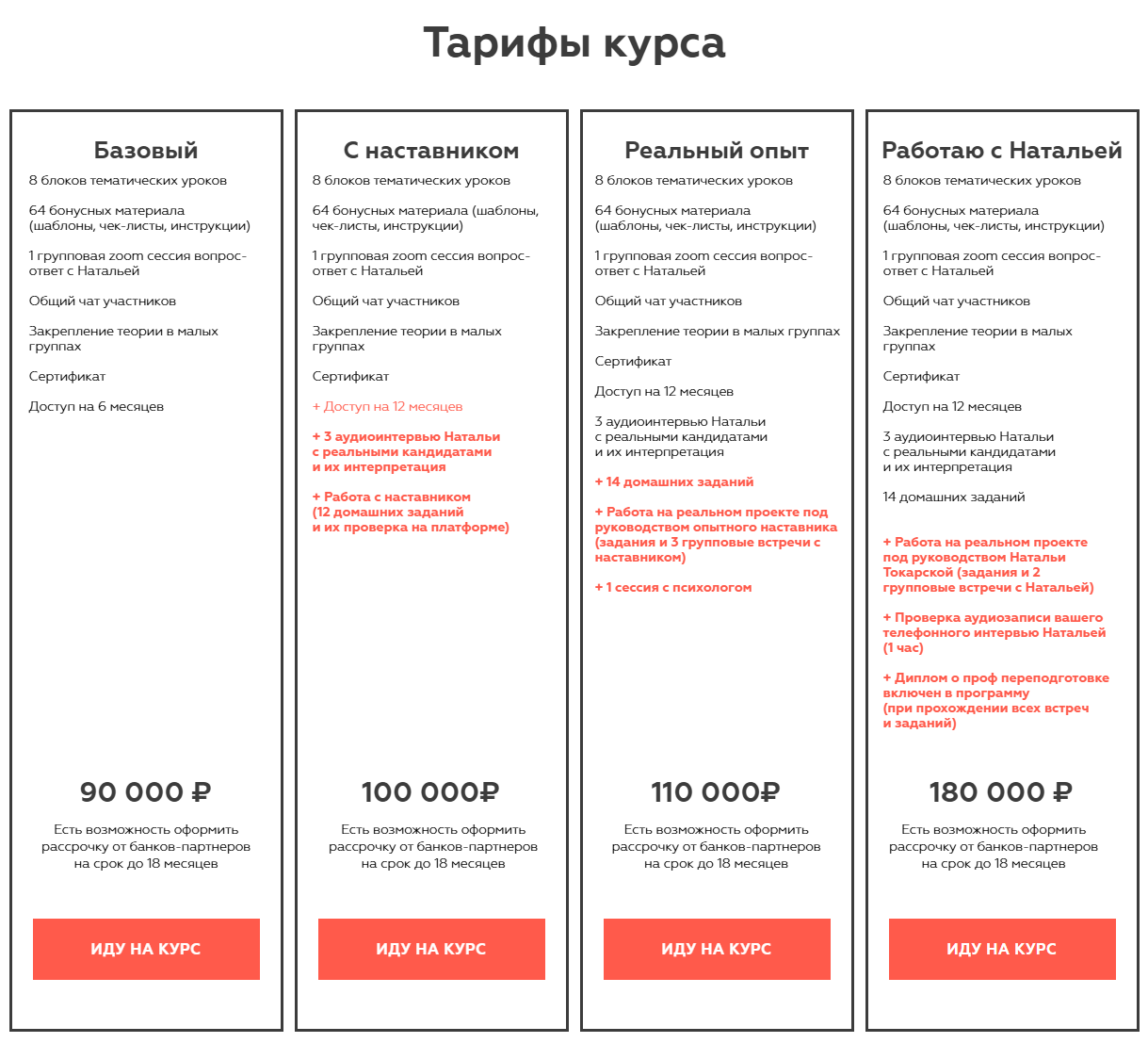 Тарифы курса

Базовый

8 блоков тематических уроков

64 бонусных материала (шаблоны, чек-листы, инструкции)

1 групповая zoom сессия вопрос-ответ с Натальей

Общий чат участников

Закрепление теории в малых группах

Сертификат

Доступ на 6 месяцев

90 000 ₽

Есть возможность оформить рассрочку от банков-партнеров на срок до 18 месяцев

ИДУ НА КУРС

С наставником

8 блоков тематических уроков

64 бонусных материала (шаблоны, чек-листы, инструкции)

1 групповая zoom сессия вопрос-ответ с Натальей

Общий чат участников

Закрепление теории в малых группах

Сертификат

+ Доступ на 12 месяцев

+ 3 аудиоинтервью Натальи с реальными кандидатами и их интерпретация

+ Работа с наставником (12 домашних заданий и их проверка на платформе)

100 000₽

Есть возможность оформить рассрочку от банков-партнеров на срок до 18 месяцев

ИДУ НА КУРС

Реальный опыт

8 блоков тематических уроков

64 бонусных материала (шаблоны, чек-листы, инструкции)

1 групповая zoom сессия вопрос-ответ с Натальей

Общий чат участников

Закрепление теории в малых группах

Сертификат

Доступ на 12 месяцев

3 аудиоинтервью Натальи с реальными кандидатами и их интерпретация

+ 14 домашних заданий

+ Работа на реальном проекте под руководством опытного наставника (задания и 3 групповые встречи с наставником)

+ 1 сессия с психологом

110 000₽

Есть возможность оформить рассрочку от банков-партнеров на срок до 18 месяцев

ИДУ НА КУРС

Работаю с Натальей

8 блоков тематических уроков

64 бонусных материала (шаблоны, чек-листы, инструкции)

1 групповая zoom сессия вопрос-ответ с Натальей

Общий чат участников

Закрепление теории в малых группах

Сертификат

Доступ на 12 месяцев

3 аудиоинтервью Натальи с реальными кандидатами и их интерпретация

14 домашних заданий

+ Работа на реальном проекте под руководством Натальи Токарской (задания и 2 групповые встречи с Натальей)

+ Проверка аудиозаписи вашего телефонного интервью Натальей (1 час)

+ Диплом о проф переподготовке включен в программу (при прохождении всех встреч и заданий)

180 000 ₽

Есть возможность оформить рассрочку от банков-партнеров на срок до 18 месяцев

ИДУ НА КУРС